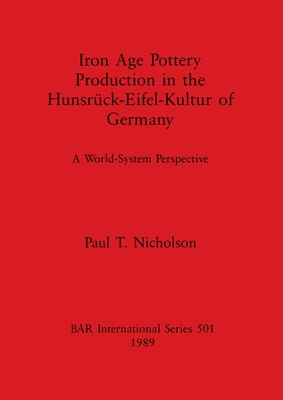 Iron Age Pottery Production in the Hunsrück-Eifel-Kultur of Germany

A World-System Perspective

Paul T. Nicholson

BAR International Series 501
1989